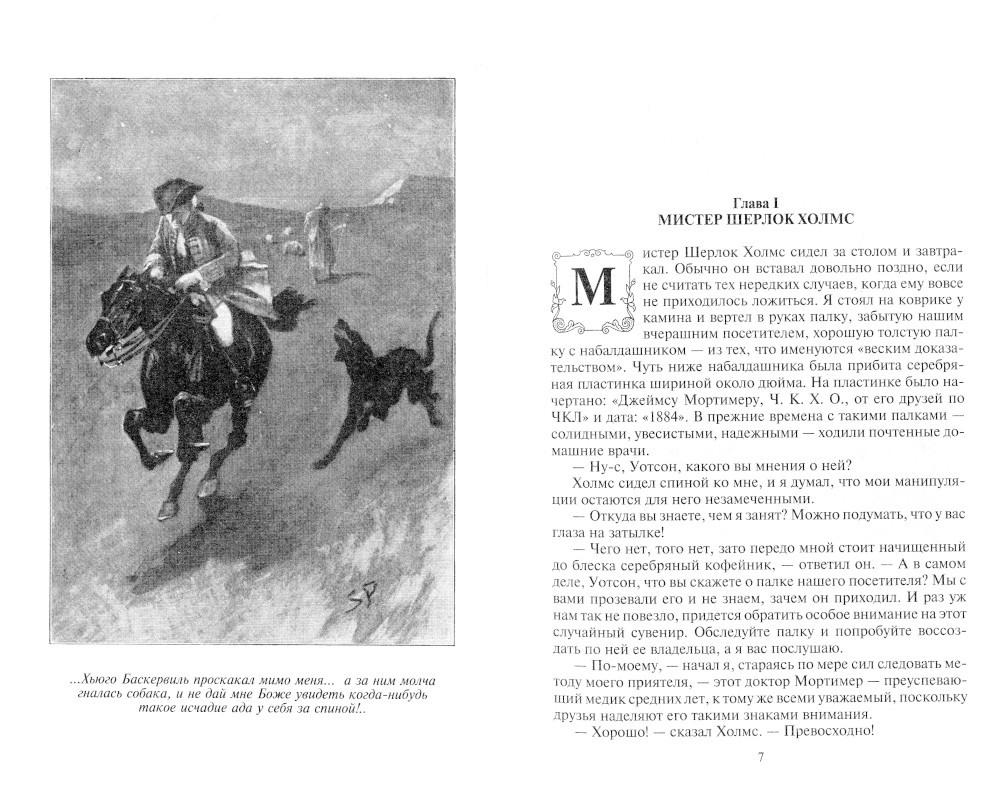 SP

...Хьюго Баскервиль проскакал мимо меня... а за ним молча гналась собака, и не дай мне Боже увидеть когда-нибудь такое исчадие ада у себя за спиной!..

Глава I
МИСТЕР ШЕРЛОК ХОЛМС

Мистер Шерлок Холмс сидел за столом и завтракал. Обычно он вставал довольно поздно, если не считать тех нередких случаев, когда ему вовсе не приходилось ложиться. Я стоял на коврике у камина и вертел в руках палку, забытую нашим вчерашним посетителем, хорошую толстую палку с набалдашником — из тех, что именуются «веским доказательством». Чуть ниже набалдашника была прибита серебряная пластинка шириной около дюйма. На пластинке было начертано: «Джеймсу Мортимеру, Ч. К. Х. О., от его друзей по ЧКЛ» и дата: «1884». В прежние времена с такими палками — солидными, увесистыми, надежными — ходили почтенные домашние врачи.

— Ну-с, Уотсон, какого вы мнения о ней?

Холмс сидел спиной ко мне, и я думал, что мои манипуляции остаются для него незамеченными.

— Откуда вы знаете, чем я занят? Можно подумать, что у вас глаза на затылке!

— Чего нет, того нет, зато передо мной стоит начищенный до блеска серебряный кофейник, — ответил он. — А в самом деле, Уотсон, что вы скажете о палке нашего посетителя? Мы с вами прозевали его и не знаем, зачем он приходил. И раз уж нам так не повезло, придется обратить особое внимание на этот случайный сувенир. Обследуйте палку и попробуйте воссоздать по ней ее владельца, а я вас послушаю.

— По-моему, — начал я, стараясь по мере сил следовать методу моего приятеля, — этот доктор Мортимер — преуспевающий медик средних лет, к тому же всеми уважаемый, поскольку друзья наделяют его такими знаками внимания.

— Хорошо! — сказал Холмс. — Превосходно!

7